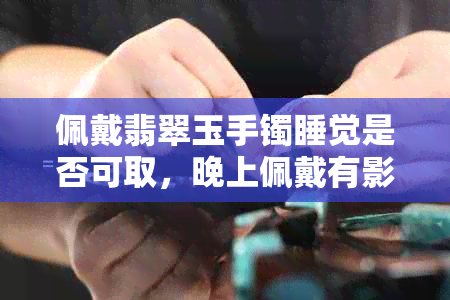 佩戴翡翠玉手镯睡觉是否可取，晚上佩戴有影